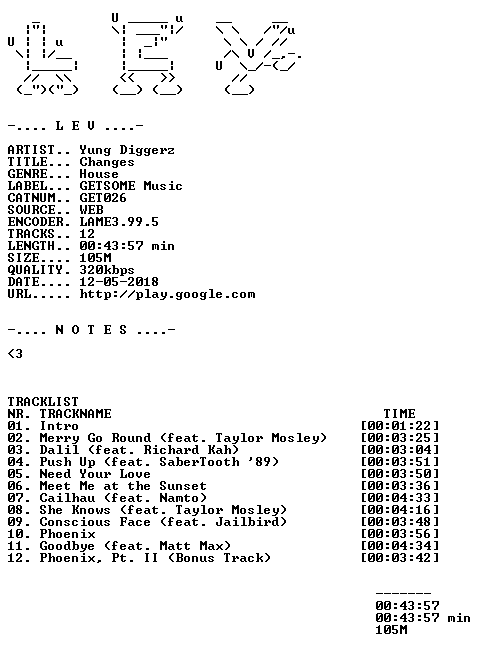 -.... L E V ....-

ARTIST.. Yung Diggerz
TITLE... Changes
GENRE... House
LABEL... GETSOME Music
CATNUM.. GET026
SOURCE.. WEB
ENCODER. LAME3.99.5
TRACKS.. 12
LENGTH.. 00:43:57 min
SIZE.... 105M
QUALITY. 320kbps
DATE.... 12-05-2018
URL..... http://play.google.com

-.... N O T E S ....-

<3

TRACKLIST

| NR. | TRACKNAME | TIME |
|---|---|---|
| 01. | Intro | [00:01:22] |
| 02. | Merry Go Round (feat. Taylor Mosley) | [00:03:25] |
| 03. | Dalil (feat. Richard Kah) | [00:03:04] |
| 04. | Push Up (feat. SaberTooth '89) | [00:03:51] |
| 05. | Need Your Love | [00:03:50] |
| 06. | Meet Me at the Sunset | [00:03:36] |
| 07. | Cailhau (feat. Namto) | [00:04:33] |
| 08. | She Knows (feat. Taylor Mosley) | [00:04:16] |
| 09. | Conscious Face (feat. Jailbird) | [00:03:48] |
| 10. | Phoenix | [00:03:56] |
| 11. | Goodbye (feat. Matt Max) | [00:04:34] |
| 12. | Phoenix, Pt. II (Bonus Track) | [00:03:42] |

-------
00:43:57
00:43:57 min
105M